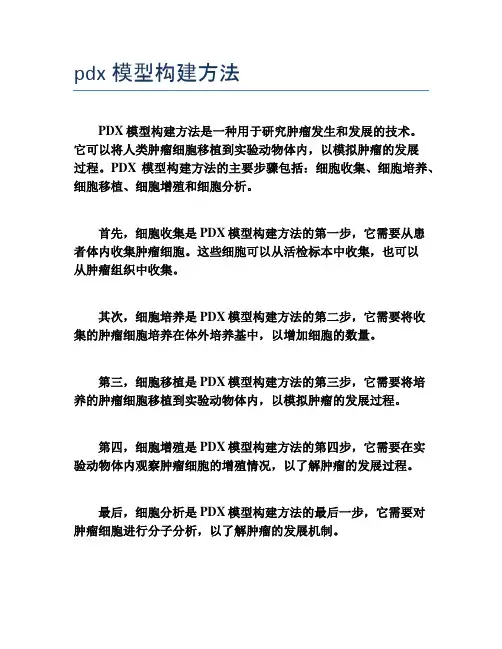 pdx 模型构建方法

PDX 模型构建方法是一种用于研究肿瘤发生和发展的技术。它可以将人类肿瘤细胞移植到实验动物体内，以模拟肿瘤的发展过程。PDX 模型构建方法的主要步骤包括：细胞收集、细胞培养、细胞移植、细胞增殖和细胞分析。

首先，细胞收集是 PDX 模型构建方法的第一步，它需要从患者体内收集肿瘤细胞。这些细胞可以从活检标本中收集，也可以从肿瘤组织中收集。

其次，细胞培养是 PDX 模型构建方法的第二步，它需要将收集的肿瘤细胞培养在体外培养基中，以增加细胞的数量。

第三，细胞移植是 PDX 模型构建方法的第三步，它需要将培养的肿瘤细胞移植到实验动物体内，以模拟肿瘤的发展过程。

第四，细胞增殖是 PDX 模型构建方法的第四步，它需要在实验动物体内观察肿瘤细胞的增殖情况，以了解肿瘤的发展过程。

最后，细胞分析是 PDX 模型构建方法的最后一步，它需要对肿瘤细胞进行分子分析，以了解肿瘤的发展机制。